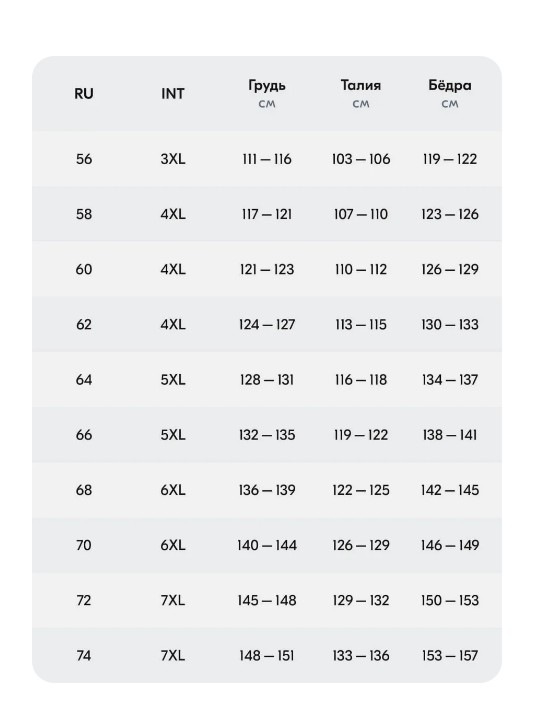 | RU | INT | Грудь см | Талия см | Бёдра см |
|---|---|---|---|---|
| 56 | 3XL | 111 — 116 | 103 — 106 | 119 — 122 |
| 58 | 4XL | 117 — 121 | 107 — 110 | 123 — 126 |
| 60 | 4XL | 121 — 123 | 110 — 112 | 126 — 129 |
| 62 | 4XL | 124 — 127 | 113 — 115 | 130 — 133 |
| 64 | 5XL | 128 — 131 | 116 — 118 | 134 — 137 |
| 66 | 5XL | 132 — 135 | 119 — 122 | 138 — 141 |
| 68 | 6XL | 136 — 139 | 122 — 125 | 142 — 145 |
| 70 | 6XL | 140 — 144 | 126 — 129 | 146 — 149 |
| 72 | 7XL | 145 — 148 | 129 — 132 | 150 — 153 |
| 74 | 7XL | 148 — 151 | 133 — 136 | 153 — 157 |